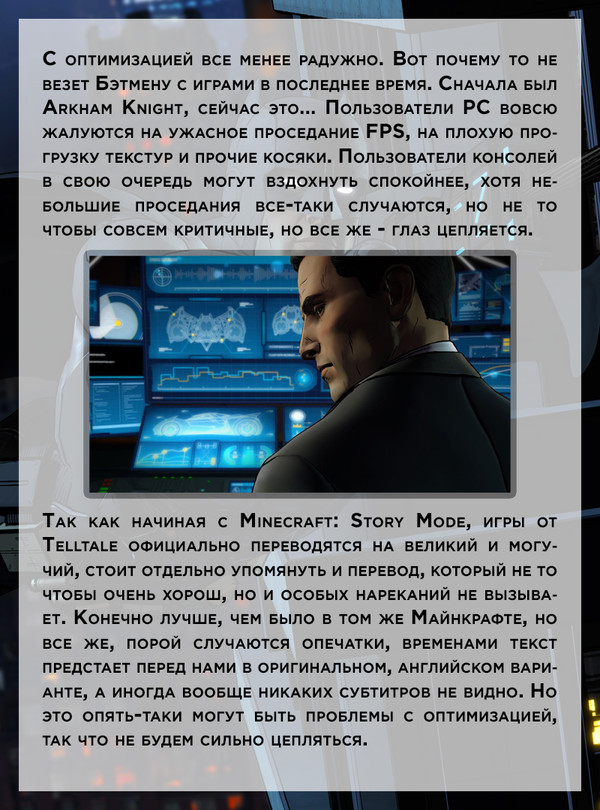 С оптимизацией все менее радужно. Вот почему то не везет Бэтмену с играми в последнее время. Сначала был Arkham Knight, сейчас это... Пользователи PC вовсю жалуются на ужасное проседание FPS, на плохую прогрузку текстур и прочие косяки. Пользователи консолей в свою очередь могут вздохнуть спокойнее, хотя небольшие проседания все-таки случаются, но не то чтобы совсем критичные, но все же - глаз цепляется.

Так как начиная с Minecraft: Story Mode, игры от Telltale официально переводятся на великий и могучий, стоит отдельно упомянуть и перевод, который не то чтобы очень хорош, но и особых нареканий не вызывает. Конечно лучше, чем было в том же Майнкрафте, но все же, порой случаются опечатки, временами текст предстает перед нами в оригинальном, английском варианте, а иногда вообще никаких субтитров не видно. Но это опять-таки могут быть проблемы с оптимизацией, так что не будем сильно цепляться.